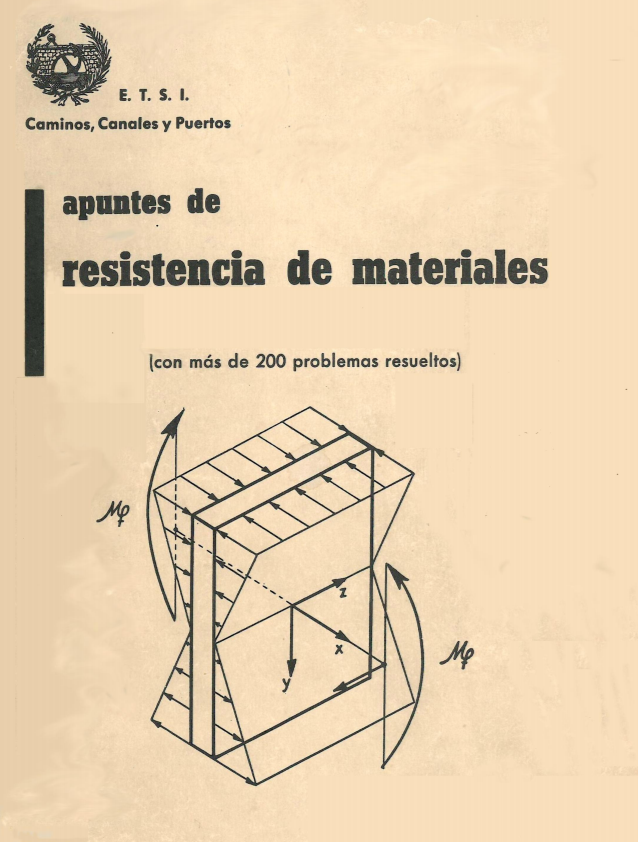 E. T. S. I.
Caminos, Canales y Puertos

apuntes de
resistencia de materiales

(con más de 200 problemas resueltos)

$M_f$

z

x

y

$M_f$